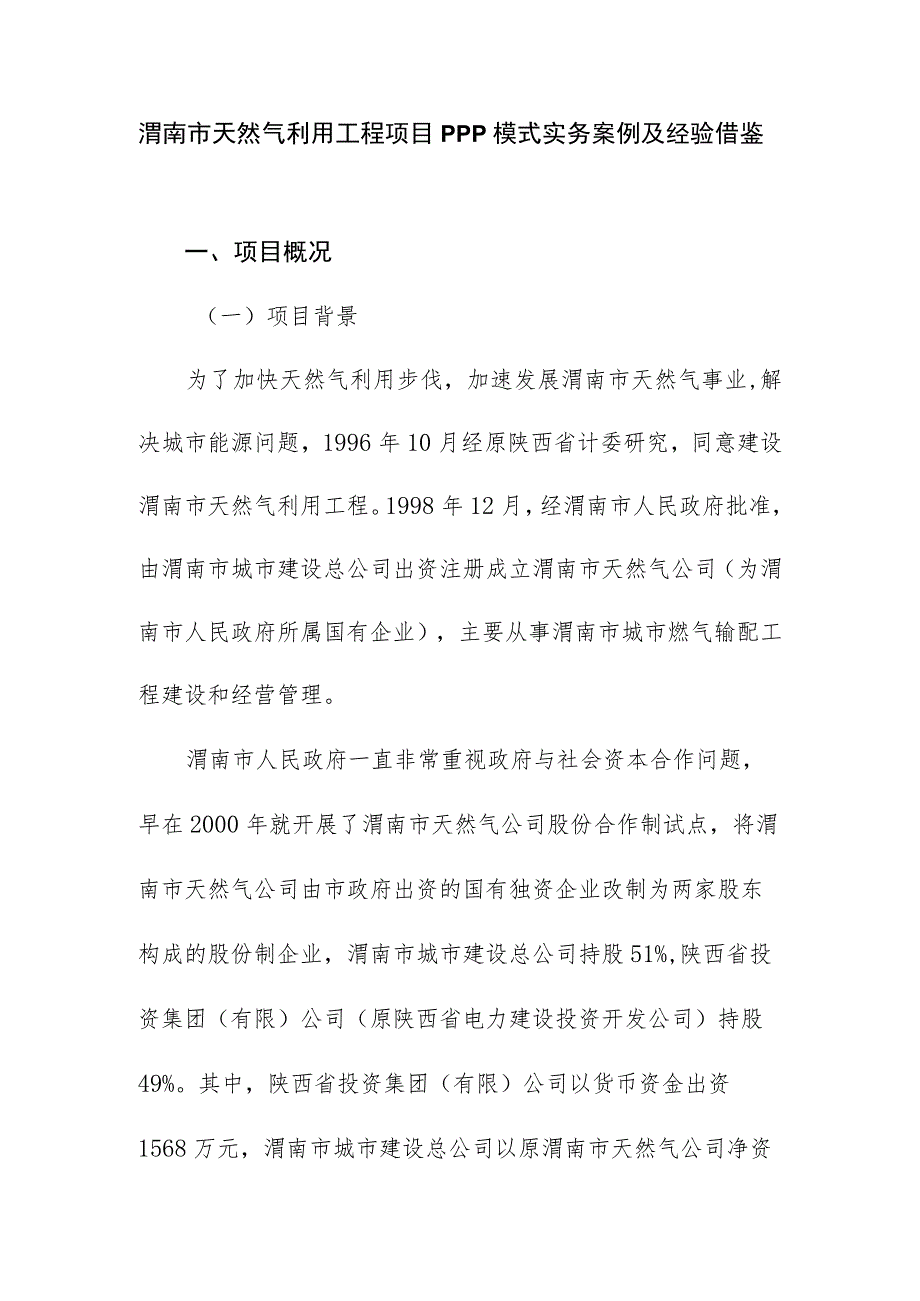 渭南市天然气利用工程项目PPP模式实务案例及经验借鉴

一、项目概况

（一）项目背景

为了加快天然气利用步伐，加速发展渭南市天然气事业,解决城市能源问题，1996年10月经原陕西省计委研究，同意建设渭南市天然气利用工程。1998年12月，经渭南市人民政府批准，由渭南市城市建设总公司出资注册成立渭南市天然气公司（为渭南市人民政府所属国有企业），主要从事渭南市城市燃气输配工程建设和经营管理。

渭南市人民政府一直非常重视政府与社会资本合作问题，早在2000年就开展了渭南市天然气公司股份合作制试点，将渭南市天然气公司由市政府出资的国有独资企业改制为两家股东构成的股份制企业，渭南市城市建设总公司持股51%,陕西省投资集团（有限）公司（原陕西省电力建设投资开发公司）持股49%。其中，陕西省投资集团（有限）公司以货币资金出资1568万元，渭南市城市建设总公司以原渭南市天然气公司净资